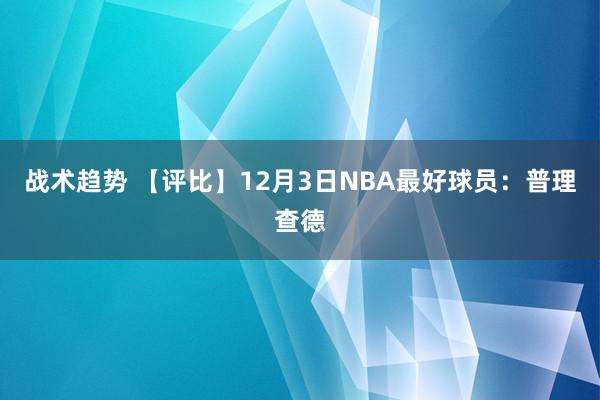 战术趋势 【评比】12月3日NBA最好球员：普理查德